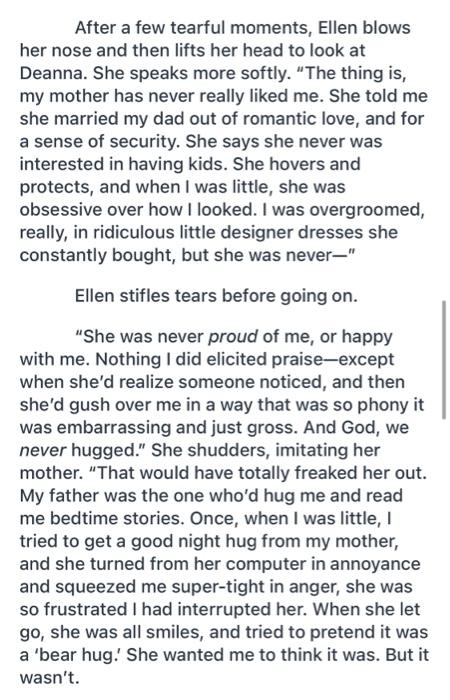 After a few tearful moments, Ellen blows her nose and then lifts her head to look at Deanna. She speaks more softly. "The thing is, my mother has never really liked me. She told me she married my dad out of romantic love, and for a sense of security. She says she never was interested in having kids. She hovers and protects, and when I was little, she was obsessive over how I looked. I was overgroomed, really, in ridiculous little designer dresses she constantly bought, but she was never—"

Ellen stifles tears before going on.

"She was never proud of me, or happy with me. Nothing I did elicited praise—except when she'd realize someone noticed, and then she'd gush over me in a way that was so phony it was embarrassing and just gross. And God, we never hugged." She shudders, imitating her mother. "That would have totally freaked her out. My father was the one who'd hug me and read me bedtime stories. Once, when I was little, I tried to get a good night hug from my mother, and she turned from her computer in annoyance and squeezed me super-tight in anger, she was so frustrated I had interrupted her. When she let go, she was all smiles, and tried to pretend it was a 'bear hug.' She wanted me to think it was. But it wasn't.